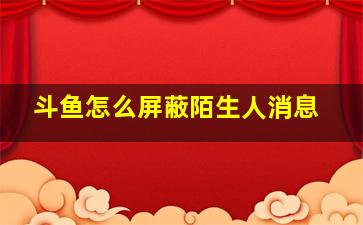 斗鱼怎么屏蔽陌生人消息